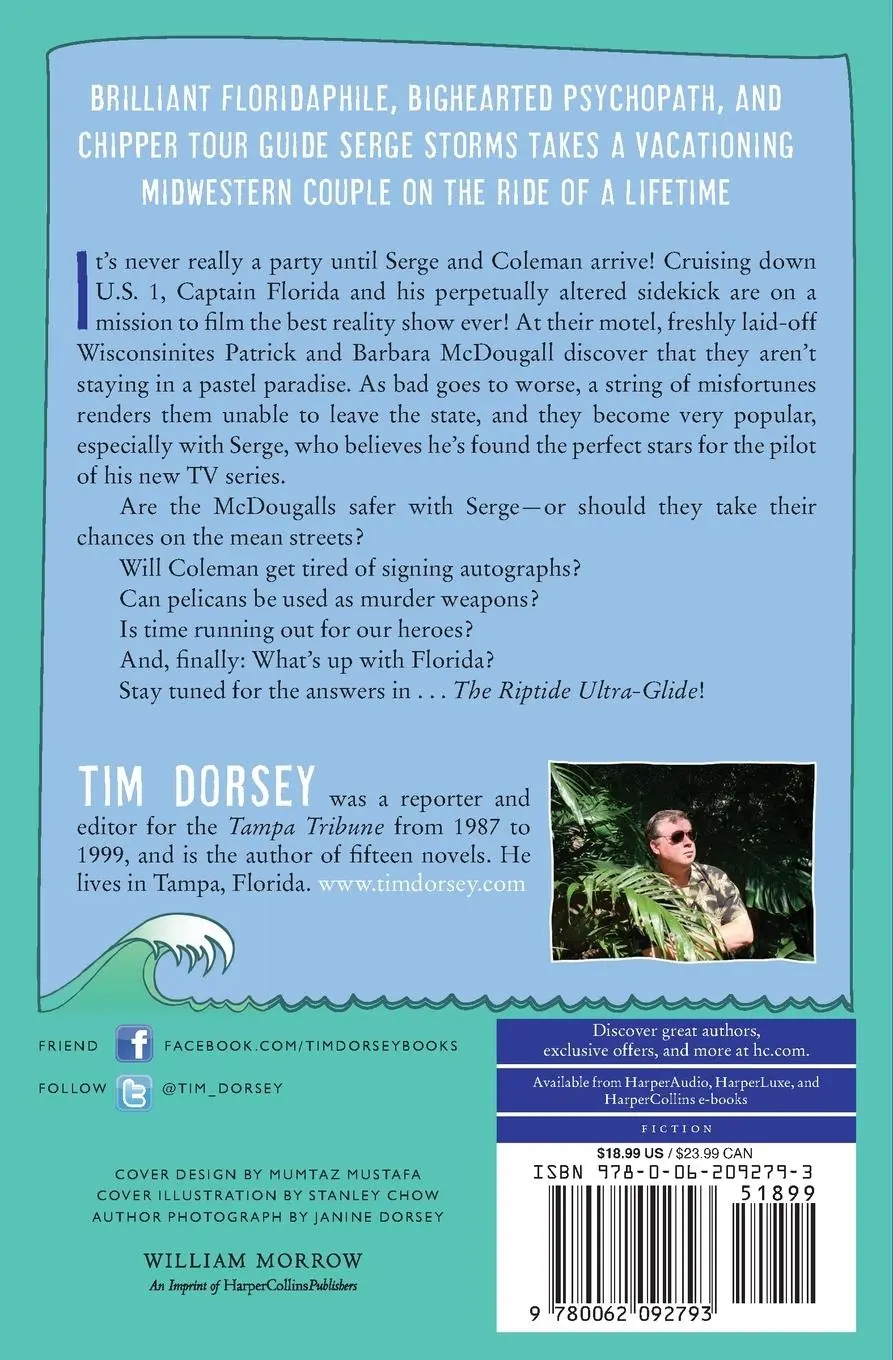 BRILLIANT FLORIDAPHILE, BIGHEARTED PSYCHOPATH, AND CHIPPER TOUR GUIDE SERGE STORMS TAKES A VACATIONING MIDWESTERN COUPLE ON THE RIDE OF A LIFETIME

It's never really a party until Serge and Coleman arrive! Cruising down U.S. 1, Captain Florida and his perpetually altered sidekick are on a mission to film the best reality show ever! At their motel, freshly laid-off Wisconsinites Patrick and Barbara McDougall discover that they aren't staying in a pastel paradise. As bad goes to worse, a string of misfortunes renders them unable to leave the state, and they become very popular, especially with Serge, who believes he's found the perfect stars for the pilot of his new TV series.

Are the McDougalls safer with Serge—or should they take their chances on the mean streets?

Will Coleman get tired of signing autographs?

Can pelicans be used as murder weapons?

Is time running out for our heroes?

And, finally: What's up with Florida?

Stay tuned for the answers in . . . The Riptide Ultra-Glide!

TIM DORSEY was a reporter and editor for the Tampa Tribune from 1987 to 1999, and is the author of fifteen novels. He lives in Tampa, Florida. www.timdorsey.com

FRIEND FACEBOOK.COM/TIMDORSEYBOOKS

FOLLOW @TIM_DORSEY

COVER DESIGN BY MUMTAZ MUSTAFA
COVER ILLUSTRATION BY STANLEY CHOW
AUTHOR PHOTOGRAPH BY JANINE DORSEY

WILLIAM MORROW
An Imprint of HarperCollinsPublishers

Discover great authors, exclusive offers, and more at hc.com.

Available from HarperAudio, HarperLuxe, and HarperCollins e-books

FICTION

$18.99 US / $23.99 CAN

ISBN 978-0-06-209279-3

51899

9 780062 092793